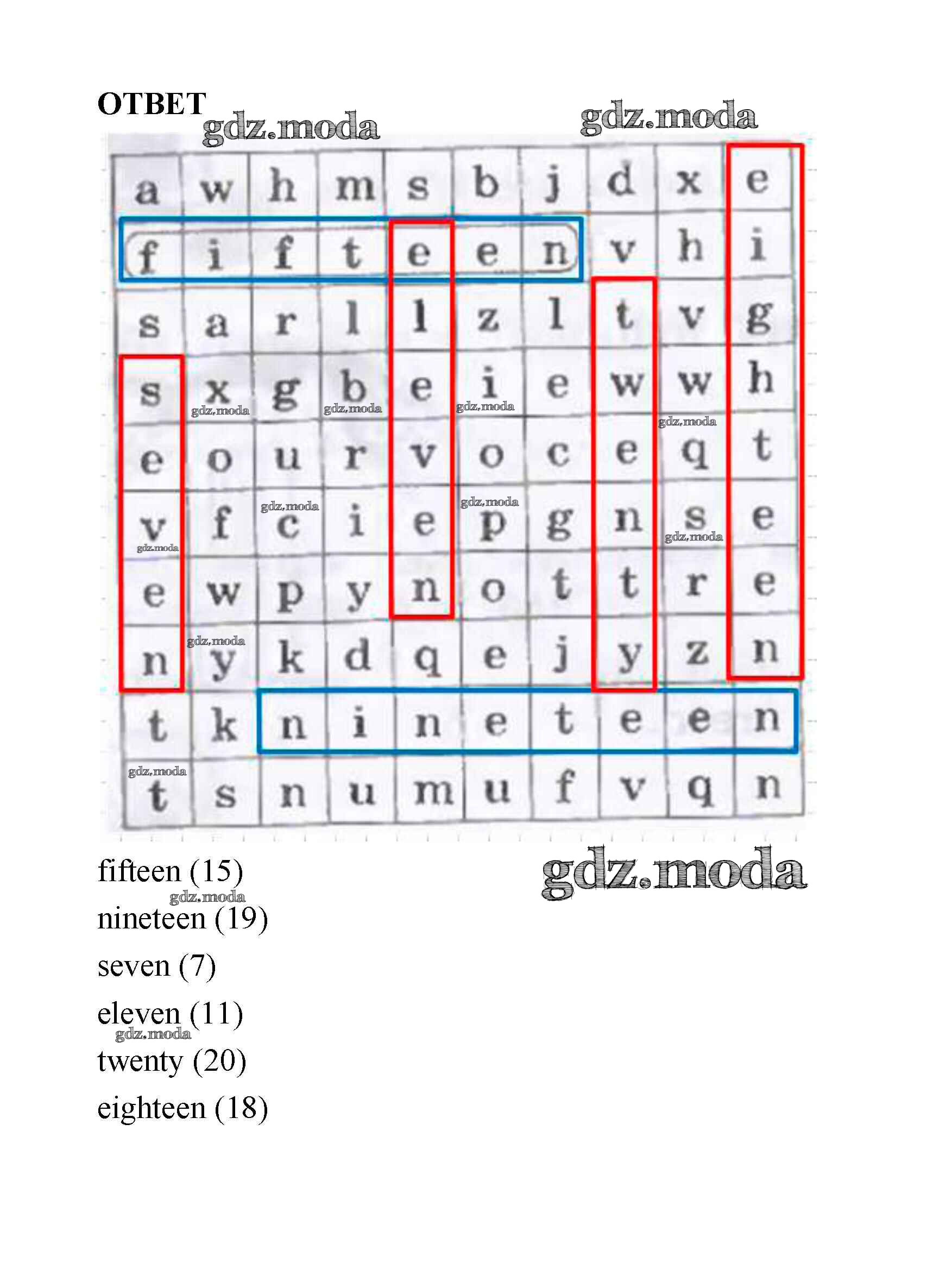 ОТВЕТ

| a | w | h | m | s | b | j | d | x | e |
|---|---|---|---|---|---|---|---|---|---|
| f | i | f | t | e | e | n | v | h | i |
| s | a | r | l | l | z | l | t | v | g |
| s | x | g | b | e | i | e | w | w | h |
| e | o | u | r | v | o | c | e | q | t |
| v | f | c | i | e | p | g | n | s | e |
| e | w | p | y | n | o | t | t | r | e |
| n | y | k | d | q | e | j | y | z | n |
| t | k | n | i | n | e | t | e | e | n |
| t | s | n | u | m | u | f | v | q | n |

fifteen (15)

nineteen (19)

seven (7)

eleven (11)

twenty (20)

eighteen (18)

gdz.moda